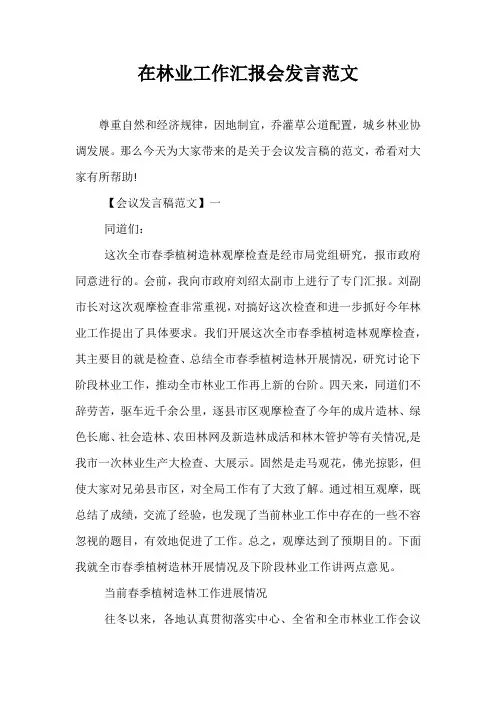 在林业工作汇报会发言范文

尊重自然和经济规律，因地制宜，乔灌草公道配置，城乡林业协调发展。那么今天为大家带来的是关于会议发言稿的范文，希看对大家有所帮助!

【会议发言稿范文】一

同道们:

这次全市春季植树造林观摩检查是经市局党组研究，报市政府同意进行的。会前，我向市政府刘绍太副市上进行了专门汇报。刘副市长对这次观摩检查非常重视，对搞好这次检查和进一步抓好今年林业工作提出了具体要求。我们开展这次全市春季植树造林观摩检查，其主要目的就是检查、总结全市春季植树造林开展情况，研究讨论下阶段林业工作，推动全市林业工作再上新的台阶。四天来，同道们不辞劳苦，驱车近千余公里，逐县市区观摩检查了今年的成片造林、绿色长廊、社会造林、农田林网及新造林成活和林木管护等有关情况,是我市一次林业生产大检查、大展示。固然是走马观花，佛光掠影，但使大家对兄弟县市区，对全局工作有了大致了解。通过相互观摩，既总结了成绩，交流了经验，也发现了当前林业工作中存在的一些不容忽视的题目，有效地促进了工作。总之，观摩达到了预期目的。下面我就全市春季植树造林开展情况及下阶段林业工作讲两点意见。

当前春季植树造林工作进展情况

往冬以来，各地认真贯彻落实中心、全省和全市林业工作会议